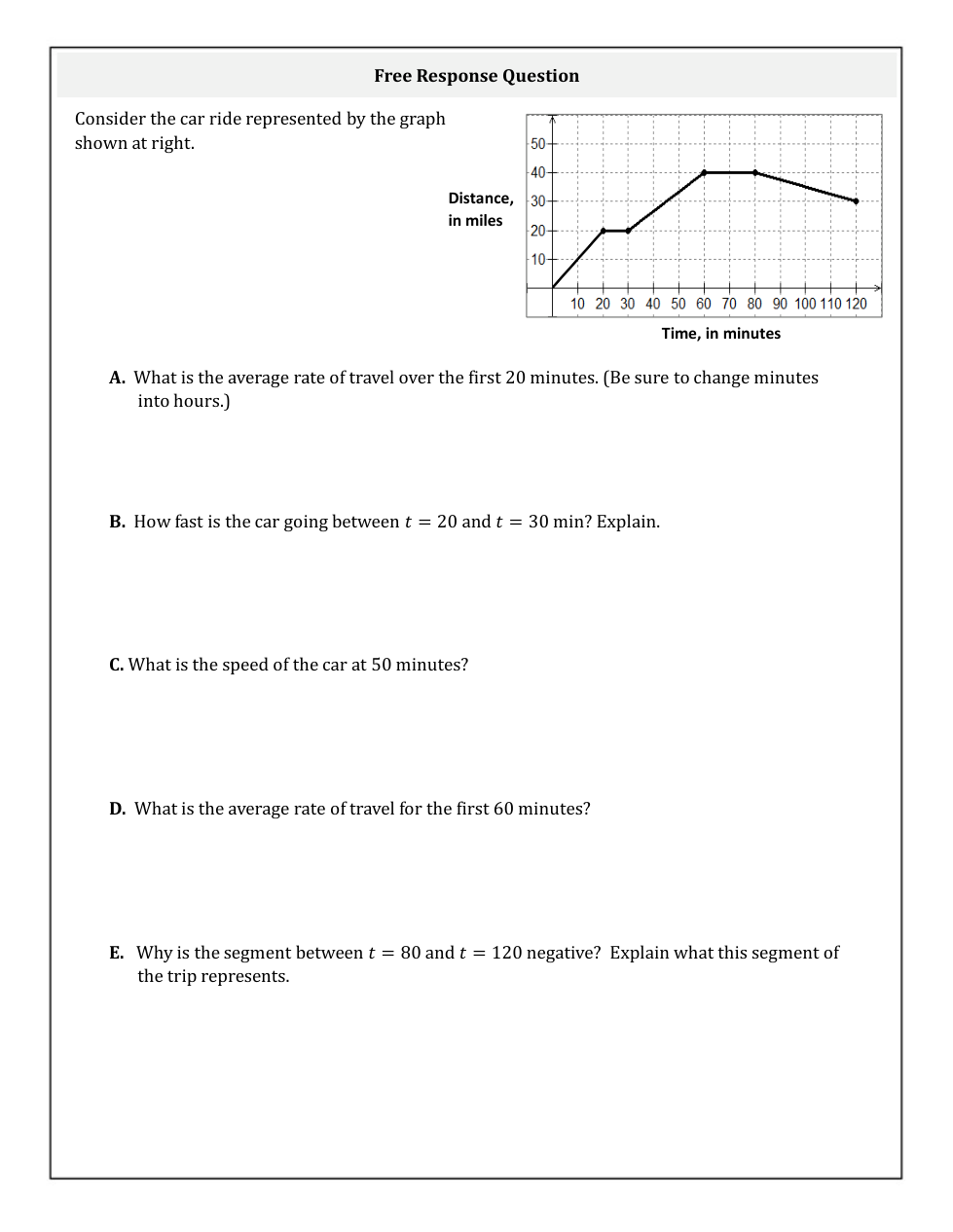 Free Response Question

Consider the car ride represented by the graph shown at right.

Distance, in miles

50
40
30
20
10

10 20 30 40 50 60 70 80 90 100 110 120

Time, in minutes

A. What is the average rate of travel over the first 20 minutes. (Be sure to change minutes into hours.)

B. How fast is the car going between $t = 20$ and $t = 30$ min? Explain.

C. What is the speed of the car at 50 minutes?

D. What is the average rate of travel for the first 60 minutes?

E. Why is the segment between $t = 80$ and $t = 120$ negative? Explain what this segment of the trip represents.